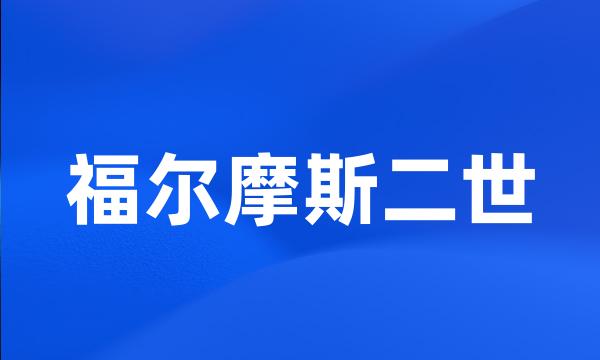 福尔摩斯二世